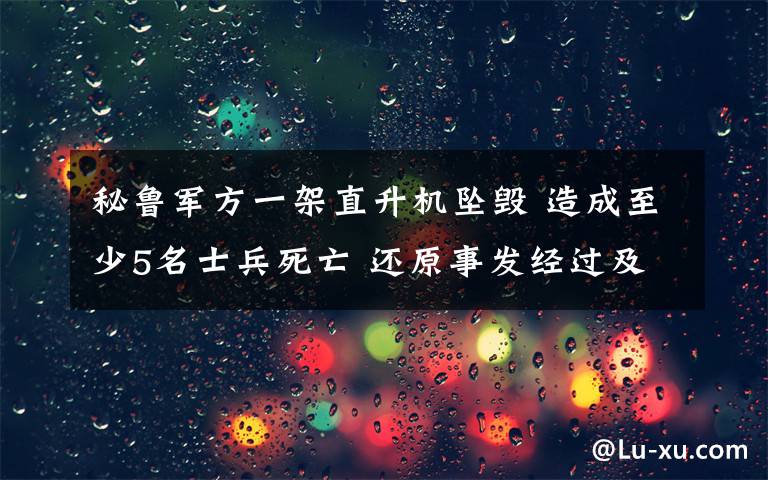 秘鲁军方一架直升机坠毁 造成至少5名士兵死亡 还原事发经过及

@Lu-xu.com